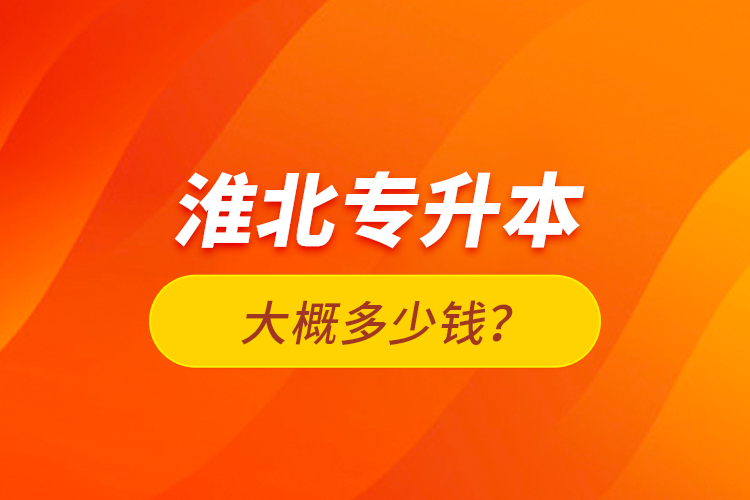 淮北专升本

大概多少钱?